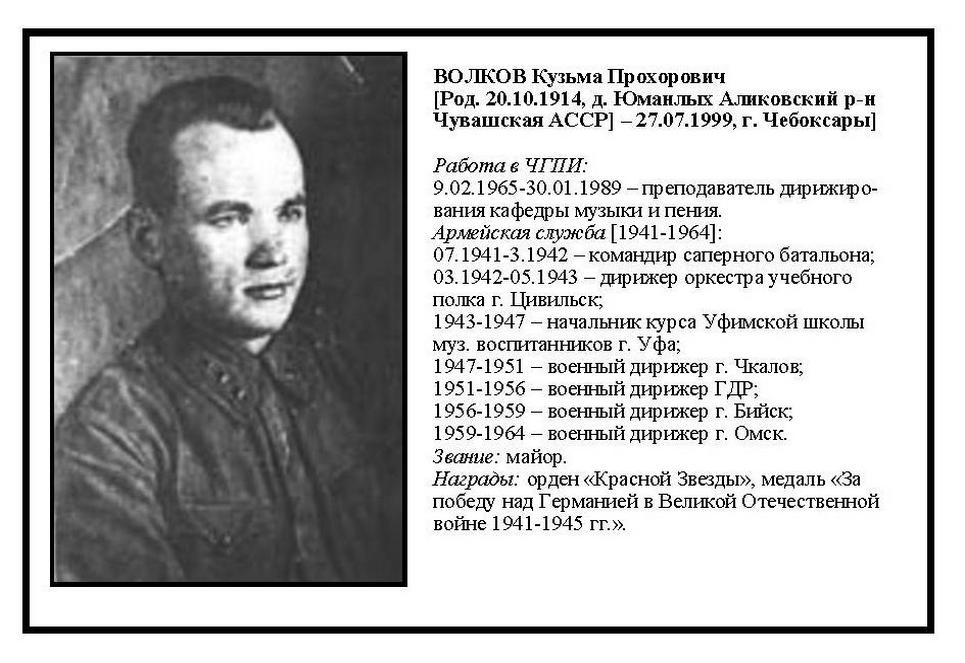 ВОЛКОВ Кузьма Прохорович
[Род. 20.10.1914, д. Юманлых Аликовский р-н Чувашская АССР] – 27.07.1999, г. Чебоксары]

Работа в ЧГПИ:
9.02.1965-30.01.1989 – преподаватель дирижирования кафедры музыки и пения.
Армейская служба [1941-1964]:
07.1941-3.1942 – командир саперного батальона;
03.1942-05.1943 – дирижер оркестра учебного полка г. Цивильск;
1943-1947 – начальник курса Уфимской школы муз. воспитанников г. Уфа;
1947-1951 – военный дирижер г. Чкалов;
1951-1956 – военный дирижер ГДР;
1956-1959 – военный дирижер г. Бийск;
1959-1964 – военный дирижер г. Омск.
Звание: майор.
Награды: орден «Красной Звезды», медаль «За победу над Германией в Великой Отечественной войне 1941-1945 гг.».